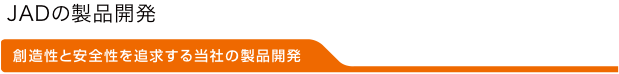 JADの製品開発

創造性と安全性を追求する当社の製品開発